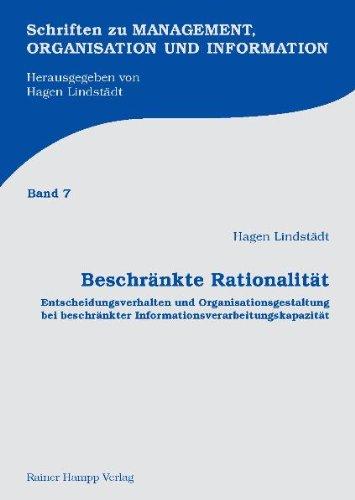 Schriften zu MANAGEMENT, ORGANISATION UND INFORMATION

Herausgegeben von
Hagen Lindstädt

Band 7

Hagen Lindstädt

Beschränkte Rationalität

Entscheidungsverhalten und Organisationsgestaltung bei beschränkter Informationsverarbeitungskapazität

Rainer Hampp Verlag